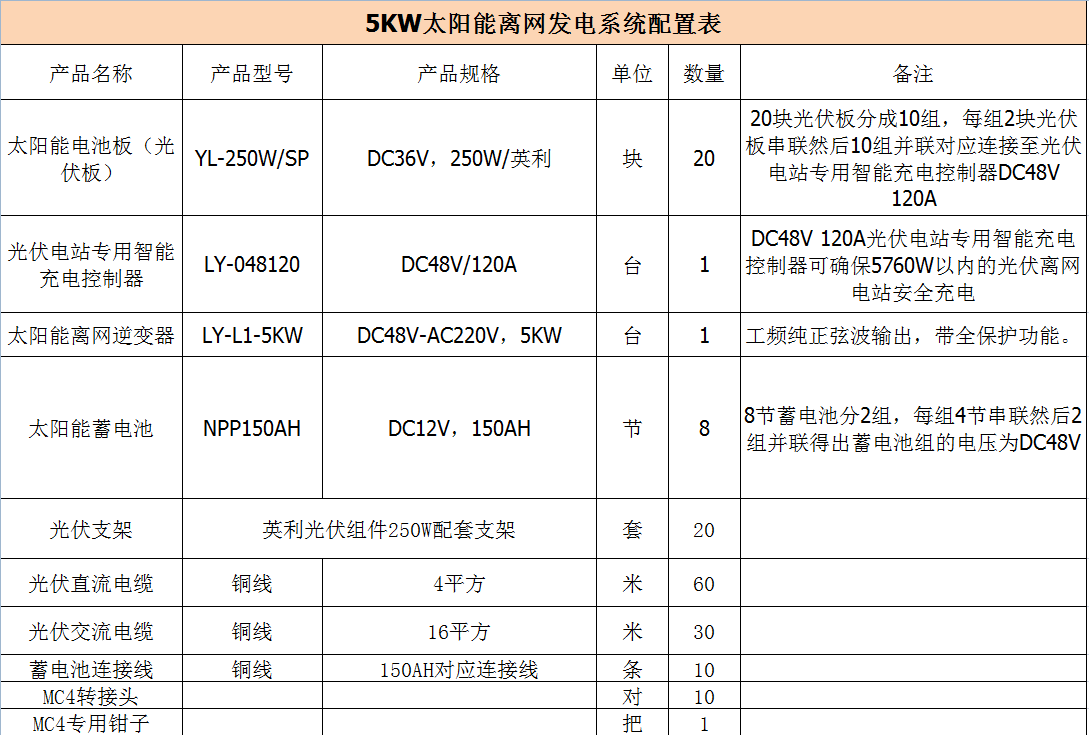 5KW太阳能离网发电系统配置表

| 产品名称 | 产品型号 | 产品规格 | 单位 | 数量 | 备注 |
|---|---|---|---|---|---|
| 太阳能电池板（光伏板） | YL-250W/SP | DC36V，250W/英利 | 块 | 20 | 20块光伏板分成10组，每组2块光伏板串联然后10组并联对应连接至光伏电站专用智能充电控制器DC48V 120A |
| 光伏电站专用智能充电控制器 | LY-048120 | DC48V/120A | 台 | 1 | DC48V 120A光伏电站专用智能充电控制器可确保5760W以内的光伏离网电站安全充电 |
| 太阳能离网逆变器 | LY-L1-5KW | DC48V-AC220V，5KW | 台 | 1 | 工频纯正弦波输出，带全保护功能。 |
| 太阳能蓄电池 | NPP150AH | DC12V，150AH | 节 | 8 | 8节蓄电池分2组，每组4节串联然后2组并联得出蓄电池组的电压为DC48V |
| 光伏支架 | 英利光伏组件250W配套支架 | | 套 | 20 | |
| 光伏直流电缆 | 铜线 | 4平方 | 米 | 60 | |
| 光伏交流电缆 | 铜线 | 16平方 | 米 | 30 | |
| 蓄电池连接线 | 铜线 | 150AH对应连接线 | 条 | 10 | |
| MC4转接头 | | | 对 | 10 | |
| MC4专用钳子 | | | 把 | 1 | |